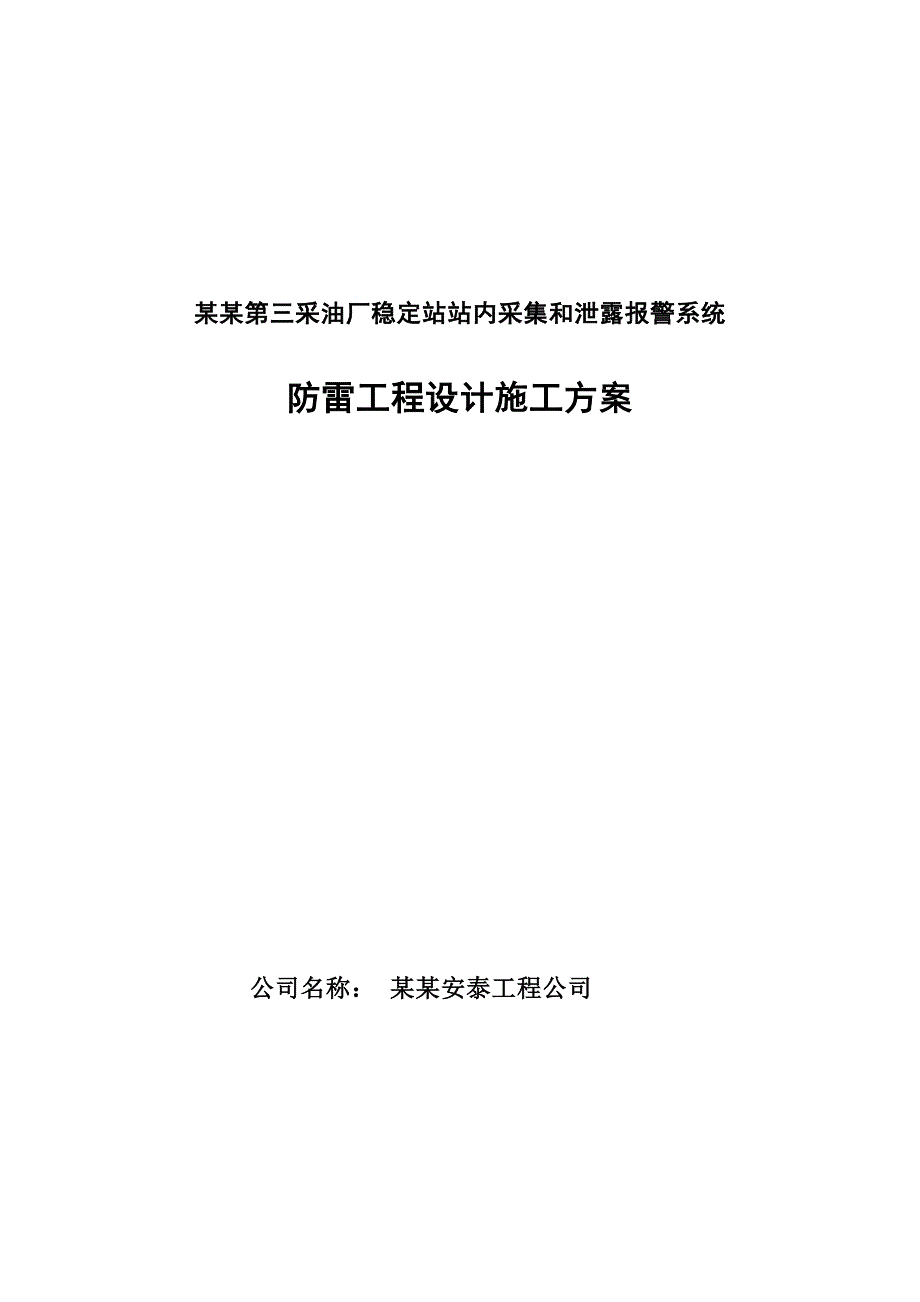 某某第三采油厂稳定站站内采集和泄露报警系统

防雷工程设计施工方案

公司名称： 某某安泰工程公司